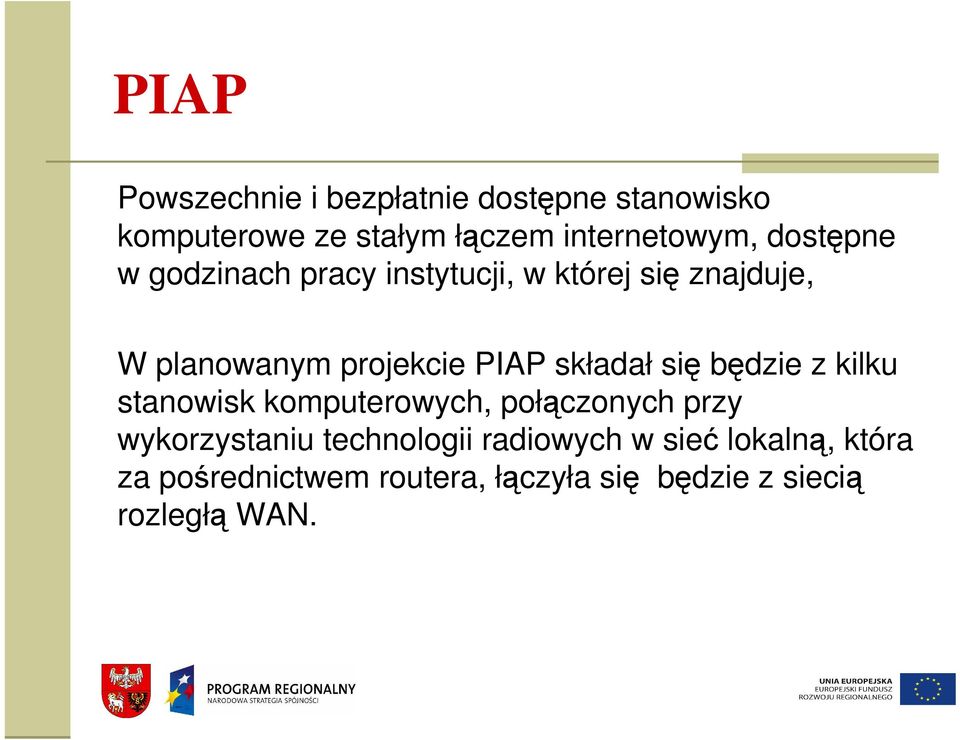 PIAP

Powszechnie i bezpłatnie dostępne stanowisko komputerowe ze stałym łączem internetowym, dostępne w godzinach pracy instytucji, w której się znajduje,

W planowanym projekcie PIAP składał się będzie z kilku stanowisk komputerowych, połączonych przy wykorzystaniu technologii radiowych w sieć lokalną, która za pośrednictwem routera, łączyła się  będzie z siecią rozległą WAN.

PROGRAM REGIONALNY
NARODOWA STRATEGIA SPÓJNOŚCI

UNIA EUROPEJSKA
EUROPEJSKI FUNDUSZ
ROZWOJU REGIONALNEGO